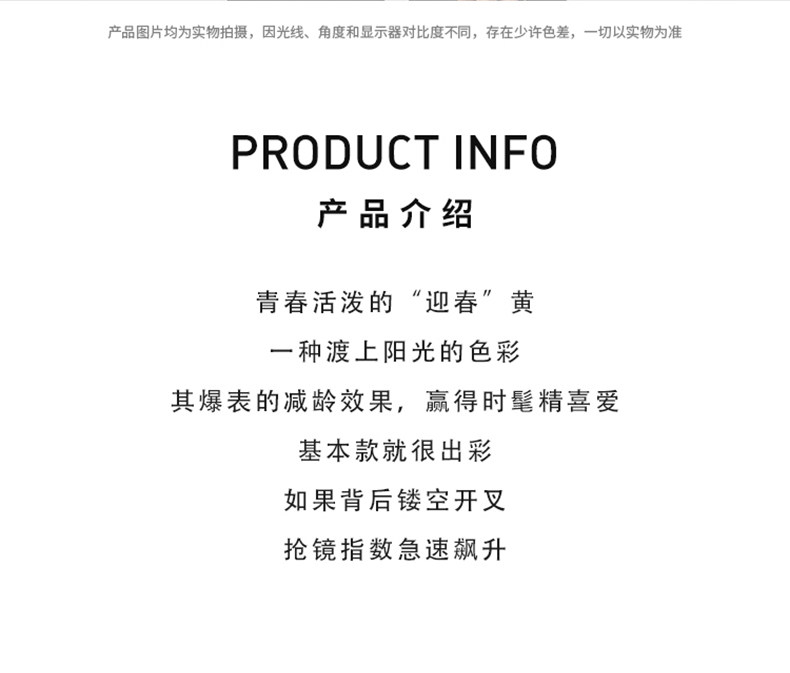 产品图片均为实物拍摄，因光线、角度和显示器对比度不同，存在少许色差，一切以实物为准

PRODUCT INFO
产品介绍

青春活泼的“迎春”黄

一种渡上阳光的色彩

其爆表的减龄效果，赢得时髦精喜爱

基本款就很出彩

如果背后镂空开叉

抢镜指数急速飙升